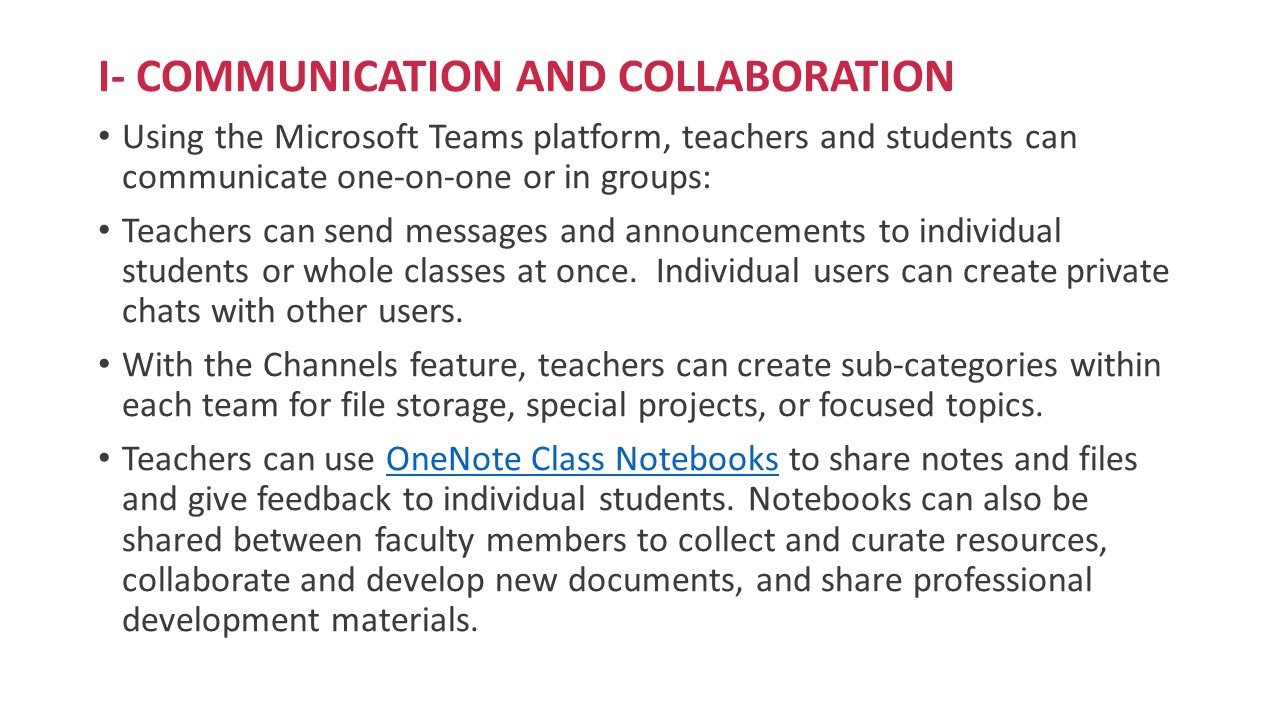 I- COMMUNICATION AND COLLABORATION

• Using the Microsoft Teams platform, teachers and students can communicate one-on-one or in groups:

• Teachers can send messages and announcements to individual students or whole classes at once. Individual users can create private chats with other users.

• With the Channels feature, teachers can create sub-categories within each team for file storage, special projects, or focused topics.

• Teachers can use OneNote Class Notebooks to share notes and files and give feedback to individual students. Notebooks can also be shared between faculty members to collect and curate resources, collaborate and develop new documents, and share professional development materials.